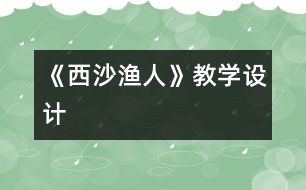 《西沙渔人》教学设计